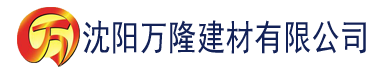 万 沈阳万隆建材有限公司